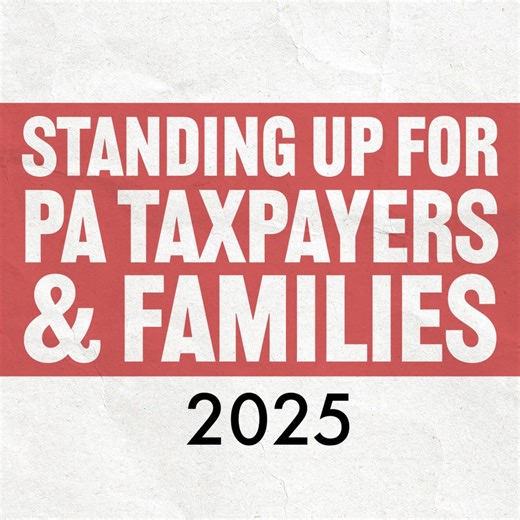 STANDING UP FOR PA TAXPAYERS & FAMILIES

2025